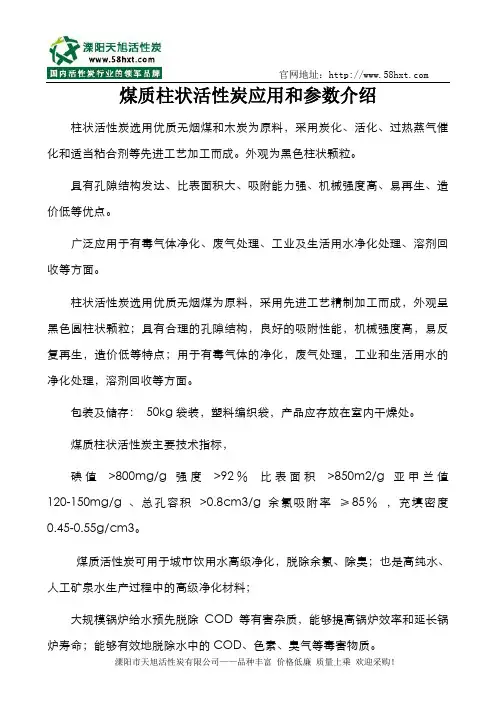 溧阳天旭活性炭
www.58hxt.com
国内活性炭行业的领军品牌

官网地址：http://www.58hxt.com

煤质柱状活性炭应用和参数介绍

柱状活性炭选用优质无烟煤和木炭为原料，采用炭化、活化、过热蒸气催化和适当粘合剂等先进工艺加工而成。外观为黑色柱状颗粒。

具有孔隙结构发达、比表面积大、吸附能力强、机械强度高、易再生、造价低等优点。

广泛应用于有毒气体净化、废气处理、工业及生活用水净化处理、溶剂回收等方面。

柱状活性炭选用优质无烟煤为原料，采用先进工艺精制加工而成，外观呈黑色圆柱状颗粒；具有合理的孔隙结构，良好的吸附性能，机械强度高，易反复再生，造价低等特点；用于有毒气体的净化，废气处理，工业和生活用水的净化处理，溶剂回收等方面。

包装及储存： 50kg 袋装，塑料编织袋，产品应存放在室内干燥处。

煤质柱状活性炭主要技术指标，

碘值 >800mg/g 强度 >92％ 比表面积 >850m2/g 亚甲兰值 120-150mg/g 、总孔容积 >0.8cm3/g 余氯吸附率 ≥85％ ，充填密度 0.45-0.55g/cm3。

煤质活性炭可用于城市饮用水高级净化，脱除余氯、除臭；也是高纯水、人工矿泉水生产过程中的高级净化材料；

大规模锅炉给水预先脱除 COD 等有害杂质，能够提高锅炉效率和延长锅炉寿命；能够有效地脱除水中的 COD、色素、臭气等毒害物质。

溧阳市天旭活性炭有限公司——品种丰富 价格低廉 质量上乘 欢迎采购！